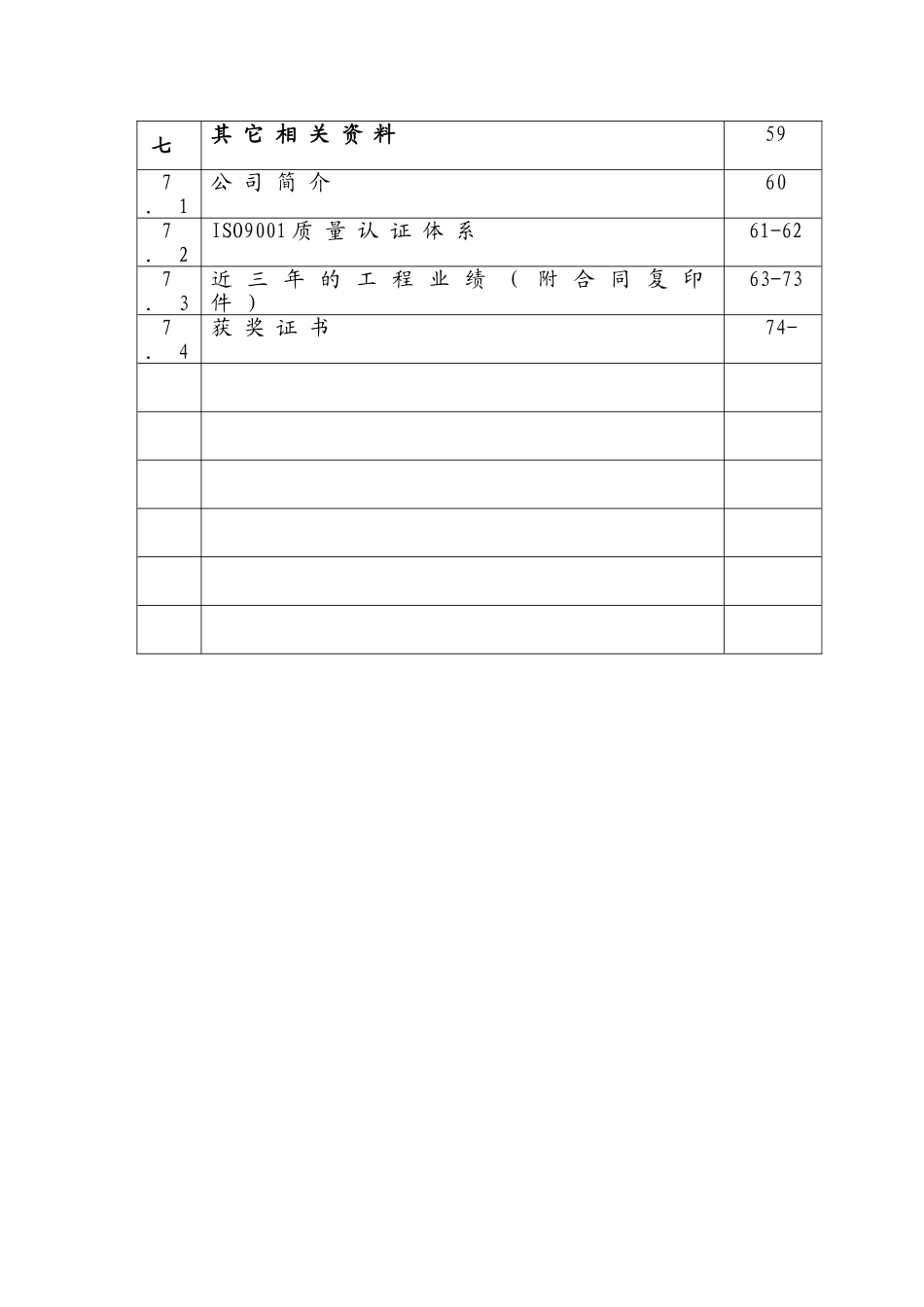 | 七 | 其它相关资料 | 59 |
|---|---|---|
| 7.1 | 公司简介 | 60 |
| 7.2 | ISO9001质量认证体系 | 61-62 |
| 7.3 | 近三年的工程业绩（附合同复印件） | 63-73 |
| 7.4 | 获奖证书 | 74- |
|  |  |  |
|  |  |  |
|  |  |  |
|  |  |  |
|  |  |  |
|  |  |  |